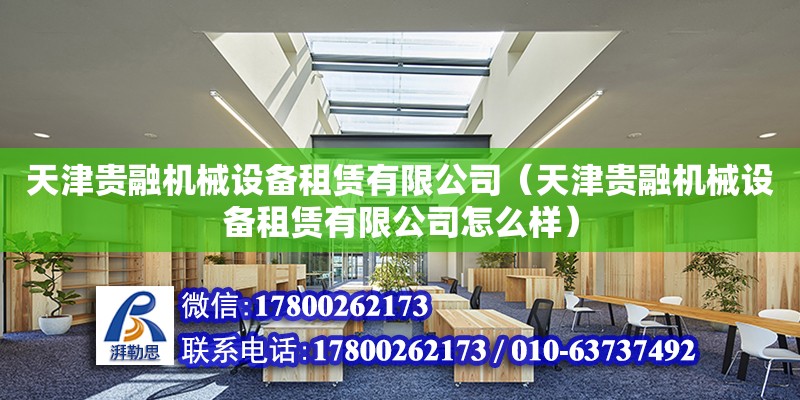 天津贵融机械设备租赁有限公司（天津贵融机械设备租赁有限公司怎么样）

湃勒思

微信:17800262173

联系电话:17800262173 / 010-63737492